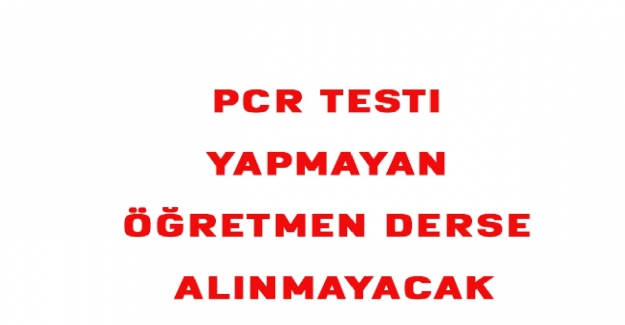 PCR TESTI YAPMAYAN ÖĞRETMEN DERSE ALINMAYACAK